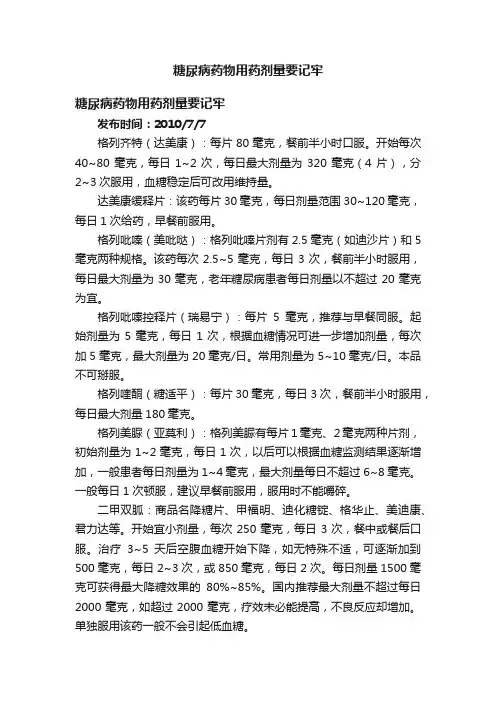 糖尿病药物用药剂量要记牢

糖尿病药物用药剂量要记牢

发布时间：2010/7/7

格列齐特（达美康）：每片 80 毫克，餐前半小时口服。开始每次 40~80 毫克，每日 1~2 次，每日最大剂量为 320 毫克（4 片），分 2~3 次服用，血糖稳定后可改用维持量。

达美康缓释片：该药每片 30 毫克，每日剂量范围 30~120 毫克，每日 1 次给药，早餐前服用。

格列吡嗪（美吡哒）：格列吡嗪片剂有 2.5 毫克（如迪沙片）和 5 毫克两种规格。该药每次 2.5~5 毫克，每日 3 次，餐前半小时服用，每日最大剂量为 30 毫克，老年糖尿病患者每日剂量以不超过 20 毫克为宜。

格列吡嗪控释片（瑞易宁）：每片 5 毫克，推荐与早餐同服。起始剂量为 5 毫克，每日 1 次，根据血糖情况可进一步增加剂量，每次加 5 毫克，最大剂量为 20 毫克/日。常用剂量为 5~10 毫克/日。本品不可掰服。

格列喹酮（糖适平）：每片 30 毫克，每日 3 次，餐前半小时服用，每日最大剂量 180 毫克。

格列美脲（亚莫利）：格列美脲有每片 1 毫克、2 毫克两种片剂，初始剂量为 1~2 毫克，每日 1 次，以后可以根据血糖监测结果逐渐增加，一般患者每日剂量为 1~4 毫克，最大剂量每日不超过 6~8 毫克。一般每日 1 次顿服，建议早餐前服用，服用时不能嚼碎。

二甲双胍：商品名降糖片、甲福明、迪化糖锭、格华止、美迪康、君力达等。开始宜小剂量，每次 250 毫克，每日 3 次，餐中或餐后口服。治疗 3~5 天后空腹血糖开始下降，如无特殊不适，可逐渐加到 500 毫克，每日 2~3 次，或 850 毫克，每日 2 次。每日剂量 1500 毫克可获得最大降糖效果的 80%~85%。国内推荐最大剂量不超过每日 2000 毫克，如超过 2000 毫克，疗效未必能提高，不良反应却增加。单独服用该药一般不会引起低血糖。